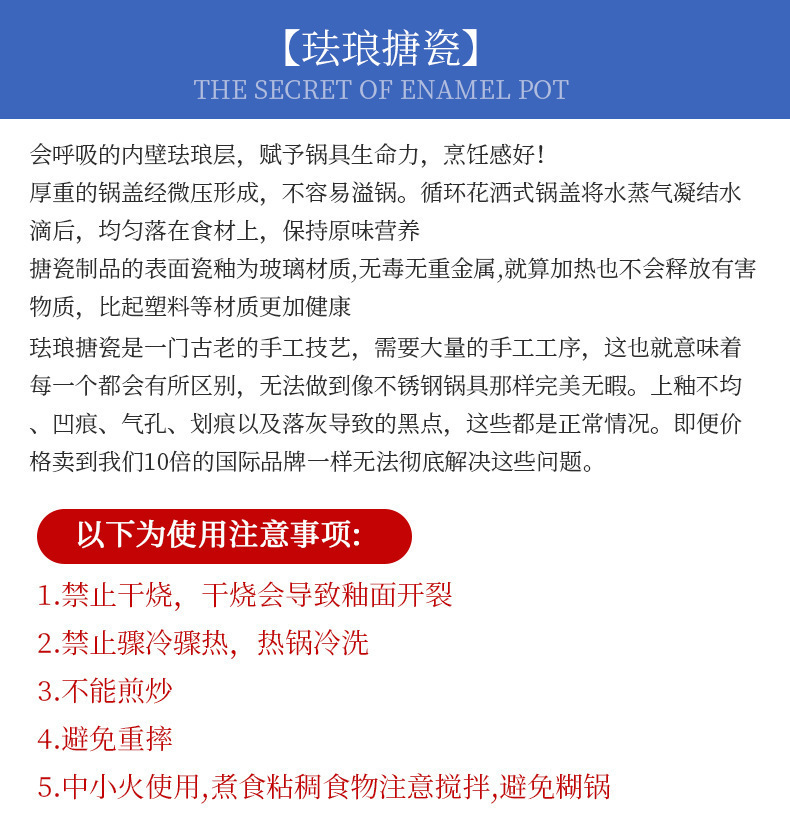 【珐琅搪瓷】
THE SECRET OF ENAMEL POT

会呼吸的内壁珐琅层，赋予锅具生命力，烹饪感好！
厚重的锅盖经微压形成，不容易溢锅。循环花洒式锅盖将水蒸气凝结水滴后，均匀落在食材上，保持原味营养
搪瓷制品的表面瓷釉为玻璃材质,无毒无重金属,就算加热也不会释放有害物质，比起塑料等材质更加健康
珐琅搪瓷是一门古老的手工技艺，需要大量的手工工序，这也就意味着每一个都会有所区别，无法做到像不锈钢锅具那样完美无暇。上釉不均、凹痕、气孔、划痕以及落灰导致的黑点，这些都是正常情况。即便价格卖到我们10倍的国际品牌一样无法彻底解决这些问题。

以下为使用注意事项:

1.禁止干烧，干烧会导致釉面开裂
2.禁止骤冷骤热，热锅冷洗
3.不能煎炒
4.避免重摔
5.中小火使用,煮食粘稠食物注意搅拌,避免糊锅